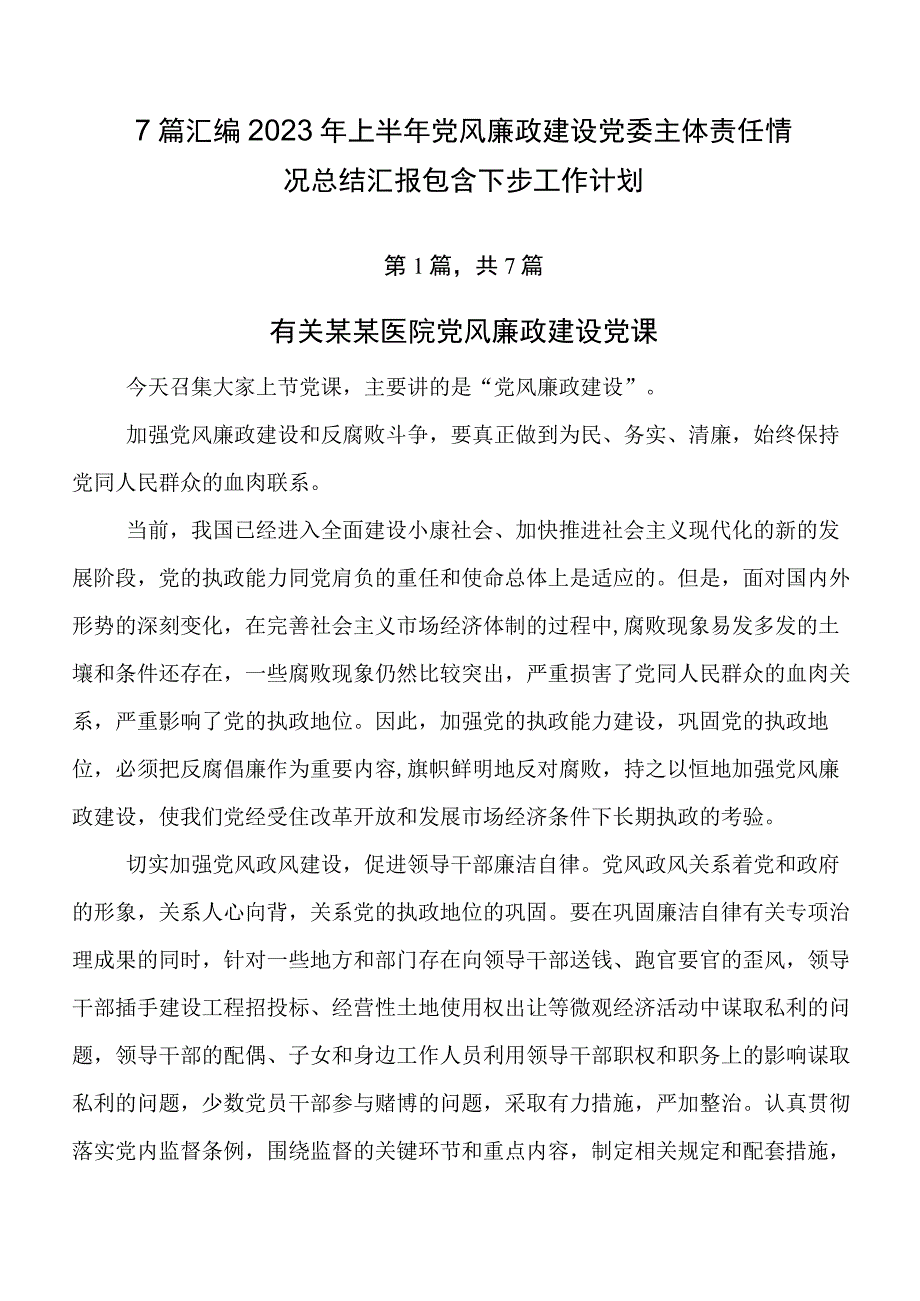 7篇汇编2023年上半年党风廉政建设党委主体责任情况总结汇报包含下步工作计划

第1篇，共7篇

有关某某医院党风廉政建设党课

今天召集大家上节党课，主要讲的是“党风廉政建设”。

加强党风廉政建设和反腐败斗争，要真正做到为民、务实、清廉，始终保持党同人民群众的血肉联系。

当前，我国已经进入全面建设小康社会、加快推进社会主义现代化的新的发展阶段，党的执政能力同党肩负的重任和使命总体上是适应的。但是，面对国内外形势的深刻变化，在完善社会主义市场经济体制的过程中，腐败现象易发多发的土壤和条件还存在，一些腐败现象仍然比较突出，严重损害了党同人民群众的血肉关系，严重影响了党的执政地位。因此，加强党的执政能力建设，巩固党的执政地位，必须把反腐倡廉作为重要内容，旗帜鲜明地反对腐败，持之以恒地加强党风廉政建设，使我们党经受住改革开放和发展市场经济条件下长期执政的考验。

切实加强党风政风建设，促进领导干部廉洁自律。党风政风关系着党和政府的形象，关系人心向背，关系党的执政地位的巩固。要在巩固廉洁自律有关专项治理成果的同时，针对一些地方和部门存在向领导干部送钱、跑官要官的歪风，领导干部插手建设工程招投标、经营性土地使用权出让等微观经济活动中谋取私利的问题，领导干部的配偶、子女和身边工作人员利用领导干部职权和职务上的影响谋取私利的问题，少数党员干部参与赌博的问题，采取有力措施，严加整治。认真贯彻落实党内监督条例，围绕监督的关键环节和重点内容，制定相关规定和配套措施，